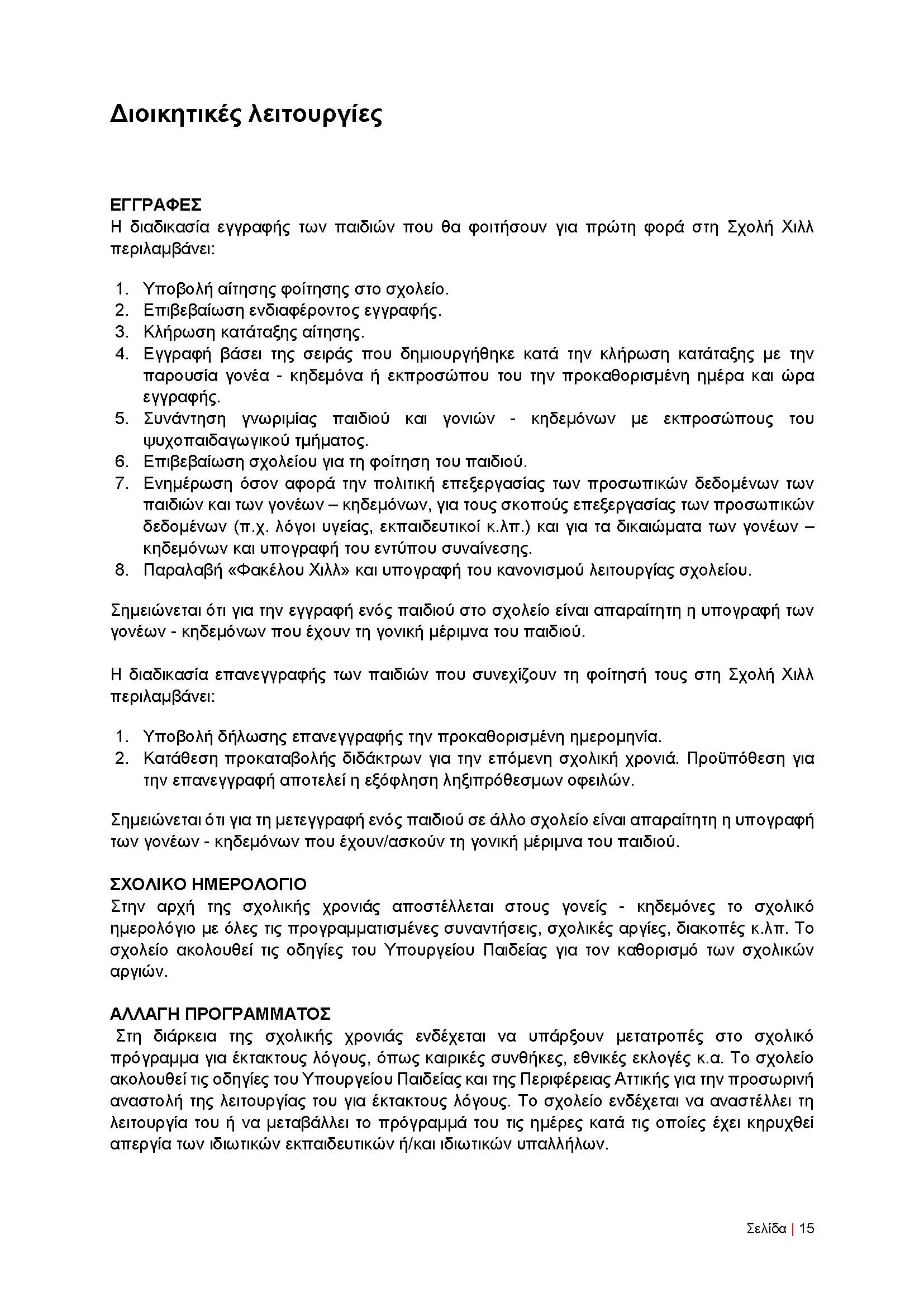 Διοικητικές λειτουργίες

ΕΓΓΡΑΦΕΣ
Η διαδικασία εγγραφής των παιδιών που θα φοιτήσουν για πρώτη φορά στη Σχολή Χιλλ περιλαμβάνει:

1. Υποβολή αίτησης φοίτησης στο σχολείο.
2. Επιβεβαίωση ενδιαφέροντος εγγραφής.
3. Κλήρωση κατάταξης αίτησης.
4. Εγγραφή βάσει της σειράς που δημιουργήθηκε κατά την κλήρωση κατάταξης με την παρουσία γονέα - κηδεμόνα ή εκπροσώπου του την προκαθορισμένη ημέρα και ώρα εγγραφής.
5. Συνάντηση γνωριμίας παιδιού και γονιών - κηδεμόνων με εκπροσώπους του ψυχοπαιδαγωγικού τμήματος.
6. Επιβεβαίωση σχολείου για τη φοίτηση του παιδιού.
7. Ενημέρωση όσον αφορά την πολιτική επεξεργασίας των προσωπικών δεδομένων των παιδιών και των γονέων – κηδεμόνων, για τους σκοπούς επεξεργασίας των προσωπικών δεδομένων (π.χ. λόγοι υγείας, εκπαιδευτικοί κ.λπ.) και για τα δικαιώματα των γονέων – κηδεμόνων και υπογραφή του εντύπου συναίνεσης.
8. Παραλαβή «Φακέλου Χιλλ» και υπογραφή του κανονισμού λειτουργίας σχολείου.

Σημειώνεται ότι για την εγγραφή ενός παιδιού στο σχολείο είναι απαραίτητη η υπογραφή των γονέων - κηδεμόνων που έχουν τη γονική μέριμνα του παιδιού.

Η διαδικασία επανεγγραφής των παιδιών που συνεχίζουν τη φοίτησή τους στη Σχολή Χιλλ περιλαμβάνει:

1. Υποβολή δήλωσης επανεγγραφής την προκαθορισμένη ημερομηνία.
2. Κατάθεση προκαταβολής διδάκτρων για την επόμενη σχολική χρονιά. Προϋπόθεση για την επανεγγραφή αποτελεί η εξόφληση ληξιπρόθεσμων οφειλών.

Σημειώνεται ότι για τη μετεγγραφή ενός παιδιού σε άλλο σχολείο είναι απαραίτητη η υπογραφή των γονέων - κηδεμόνων που έχουν/ασκούν τη γονική μέριμνα του παιδιού.

ΣΧΟΛΙΚΟ ΗΜΕΡΟΛΟΓΙΟ
Στην αρχή της σχολικής χρονιάς αποστέλλεται στους γονείς - κηδεμόνες το σχολικό ημερολόγιο με όλες τις προγραμματισμένες συναντήσεις, σχολικές αργίες, διακοπές κ.λπ. Το σχολείο ακολουθεί τις οδηγίες του Υπουργείου Παιδείας για τον καθορισμό των σχολικών αργιών.

ΑΛΛΑΓΗ ΠΡΟΓΡΑΜΜΑΤΟΣ
Στη διάρκεια της σχολικής χρονιάς ενδέχεται να υπάρξουν μετατροπές στο σχολικό πρόγραμμα για έκτακτους λόγους, όπως καιρικές συνθήκες, εθνικές εκλογές κ.α. Το σχολείο ακολουθεί τις οδηγίες του Υπουργείου Παιδείας και της Περιφέρειας Αττικής για την προσωρινή αναστολή της λειτουργίας του για έκτακτους λόγους. Το σχολείο ενδέχεται να αναστέλλει τη λειτουργία του ή να μεταβάλλει το πρόγραμμά του τις ημέρες κατά τις οποίες έχει κηρυχθεί απεργία των ιδιωτικών εκπαιδευτικών ή/και ιδιωτικών υπαλλήλων.

Σελίδα | 15